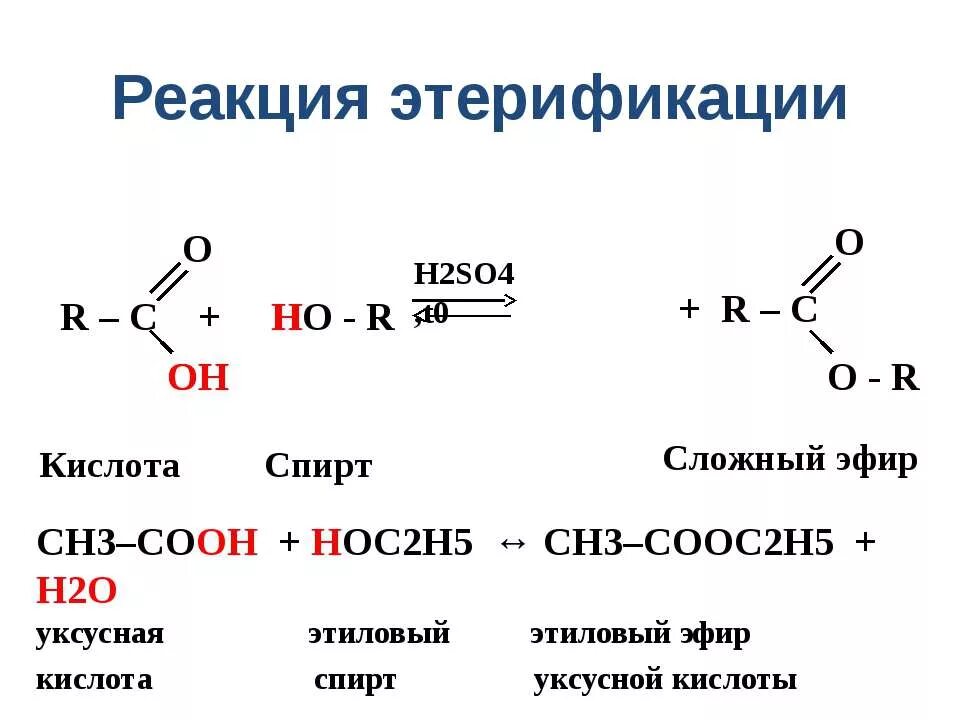 Реакция этерификации

O

R – C + HO - R

OH

H2SO4

t0

O

+ R – C

O - R

Кислота Спирт

Сложный эфир

CH3–COOH + HOC2H5 ↔ CH3–COOC2H5 + H2O

уксусная кислота

этиловый спирт

этиловый эфир уксусной кислоты